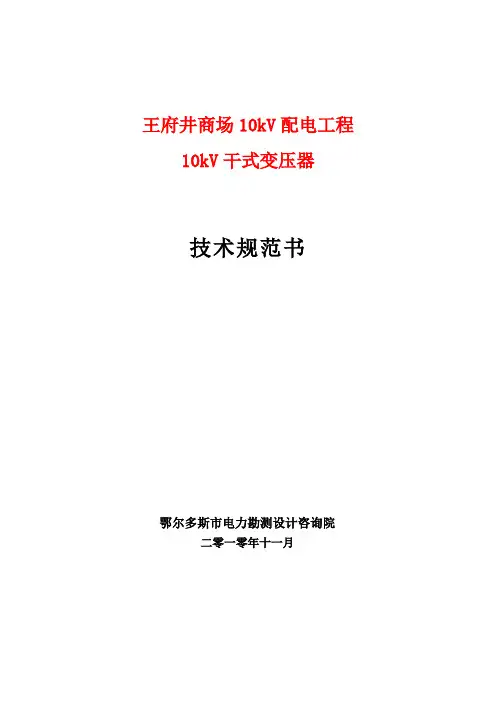 王府井商场10kV配电工程

10kV干式变压器

技术规范书

鄂尔多斯市电力勘测设计咨询院

二零一零年十一月